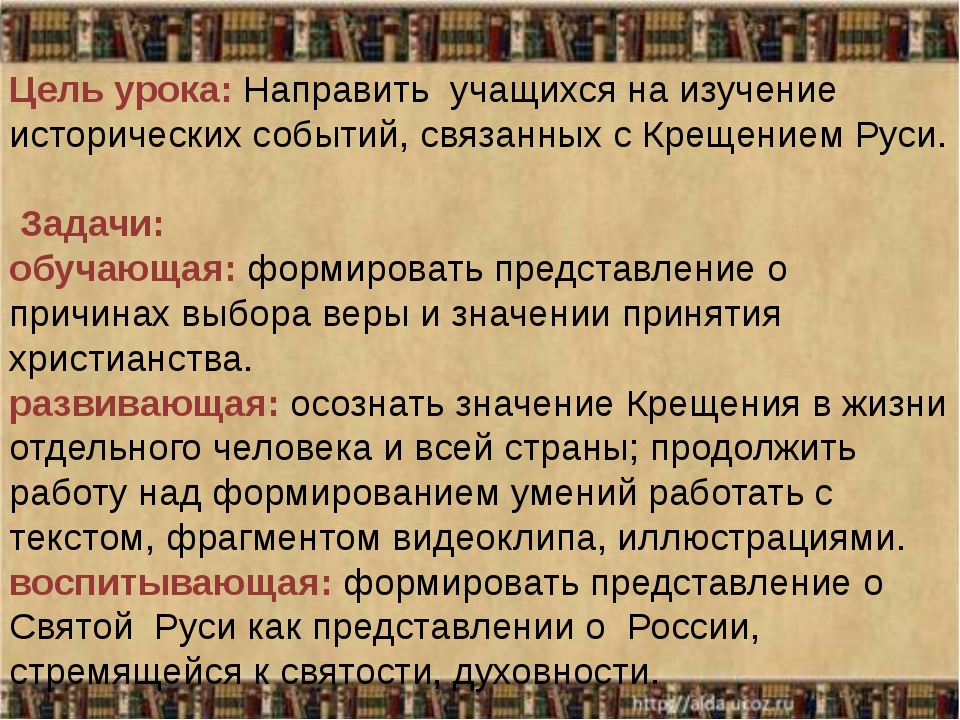 Цель урока: Направить учащихся на изучение исторических событий, связанных с Крещением Руси.

Задачи:
обучающая: формировать представление о причинах выбора веры и значении принятия христианства.
развивающая: осознать значение Крещения в жизни отдельного человека и всей страны; продолжить работу над формированием умений работать с текстом, фрагментом видеоклипа, иллюстрациями.
воспитывающая: формировать представление о Святой Руси как представлении о России, стремящейся к святости, духовности.

http://aida.ucoz.ru